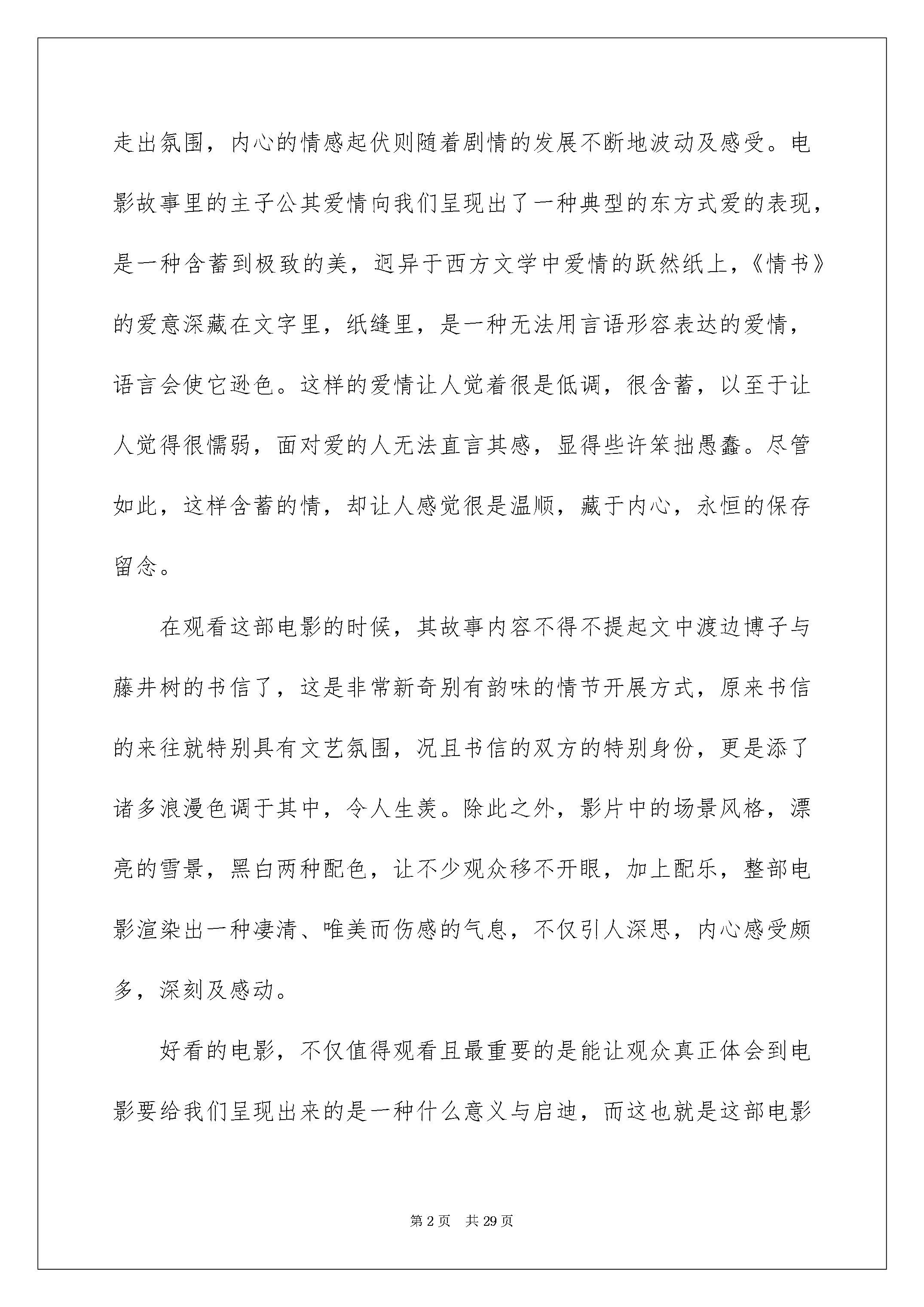 走出氛围，内心的情感起伏则随着剧情的发展不断地波动及感受。电影故事里的主子公其爱情向我们呈现出了一种典型的东方式爱的表现，是一种含蓄到极致的美，迥异于西方文学中爱情的跃然纸上，《情书》的爱意深藏在文字里，纸缝里，是一种无法用言语形容表达的爱情，语言会使它逊色。这样的爱情让人觉着很是低调，很含蓄，以至于让人觉得很懦弱，面对爱的人无法直言其感，显得些许笨拙愚蠢。尽管如此，这样含蓄的情，却让人感觉很是温顺，藏于内心，永恒的保存留念。

在观看这部电影的时候，其故事内容不得不提起文中渡边博子与藤井树的书信了，这是非常新奇别有韵味的情节开展方式，原来书信的来往就特别具有文艺氛围，况且书信的双方的特别身份，更是添了诸多浪漫色调于其中，令人生羡。除此之外，影片中的场景风格，漂亮的雪景，黑白两种配色，让不少观众移不开眼，加上配乐，整部电影渲染出一种凄清、唯美而伤感的气息，不仅引人深思，内心感受颇多，深刻及感动。

好看的电影，不仅值得观看且最重要的是能让观众真正体会到电影要给我们呈现出来的是一种什么意义与启迪，而这也就是这部电影

第 2 页 共 29 页